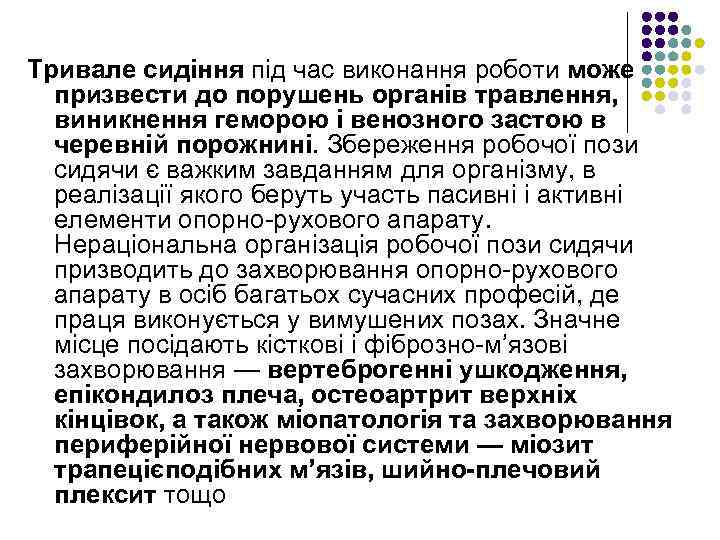 Тривале сидіння під час виконання роботи може призвести до порушень органів травлення, виникнення геморою і венозного застою в черевній порожнині. Збереження робочої пози сидячи є важким завданням для організму, в реалізації якого беруть участь пасивні і активні елементи опорно-рухового апарату. Нераціональна організація робочої пози сидячи призводить до захворювання опорно-рухового апарату в осіб багатьох сучасних професій, де праця виконується у вимушених позах. Значне місце посідають кісткові і фіброзно-м’язові захворювання — вертеброгенні ушкодження, епікондилоз плеча, остеоартрит верхніх кінцівок, а також міопатологія та захворювання периферійної нервової системи — міозит трапецієподібних м’язів, шийно-плечовий плексит тощо